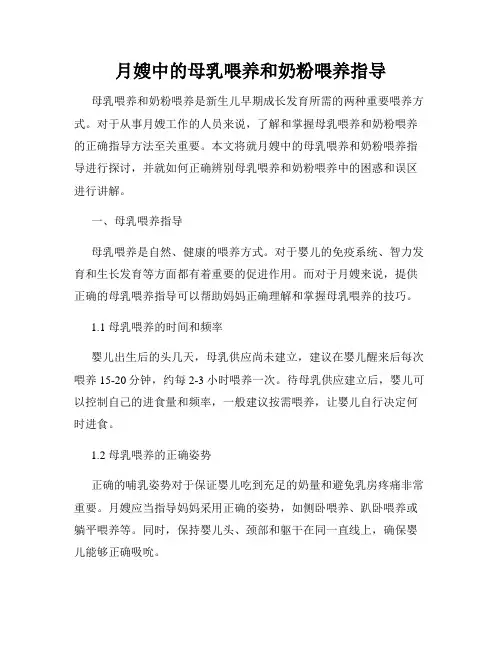 月嫂中的母乳喂养和奶粉喂养指导

母乳喂养和奶粉喂养是新生儿早期成长发育所需的两种重要喂养方式。对于从事月嫂工作的人员来说，了解和掌握母乳喂养和奶粉喂养的正确指导方法至关重要。本文将就月嫂中的母乳喂养和奶粉喂养指导进行探讨，并就如何正确辨别母乳喂养和奶粉喂养中的困惑和误区进行讲解。

一、母乳喂养指导

母乳喂养是自然、健康的喂养方式。对于婴儿的免疫系统、智力发育和生长发育等方面都有着重要的促进作用。而对于月嫂来说，提供正确的母乳喂养指导可以帮助妈妈正确理解和掌握母乳喂养的技巧。

1.1 母乳喂养的时间和频率

婴儿出生后的头几天，母乳供应尚未建立，建议在婴儿醒来后每次喂养 15-20 分钟，约每 2-3 小时喂养一次。待母乳供应建立后，婴儿可以控制自己的进食量和频率，一般建议按需喂养，让婴儿自行决定何时进食。

1.2 母乳喂养的正确姿势

正确的哺乳姿势对于保证婴儿吃到充足的奶量和避免乳房疼痛非常重要。月嫂应当指导妈妈采用正确的姿势，如侧卧喂养、趴卧喂养或躺平喂养等。同时，保持婴儿头、颈部和躯干在同一直线上，确保婴儿能够正确吸吮。